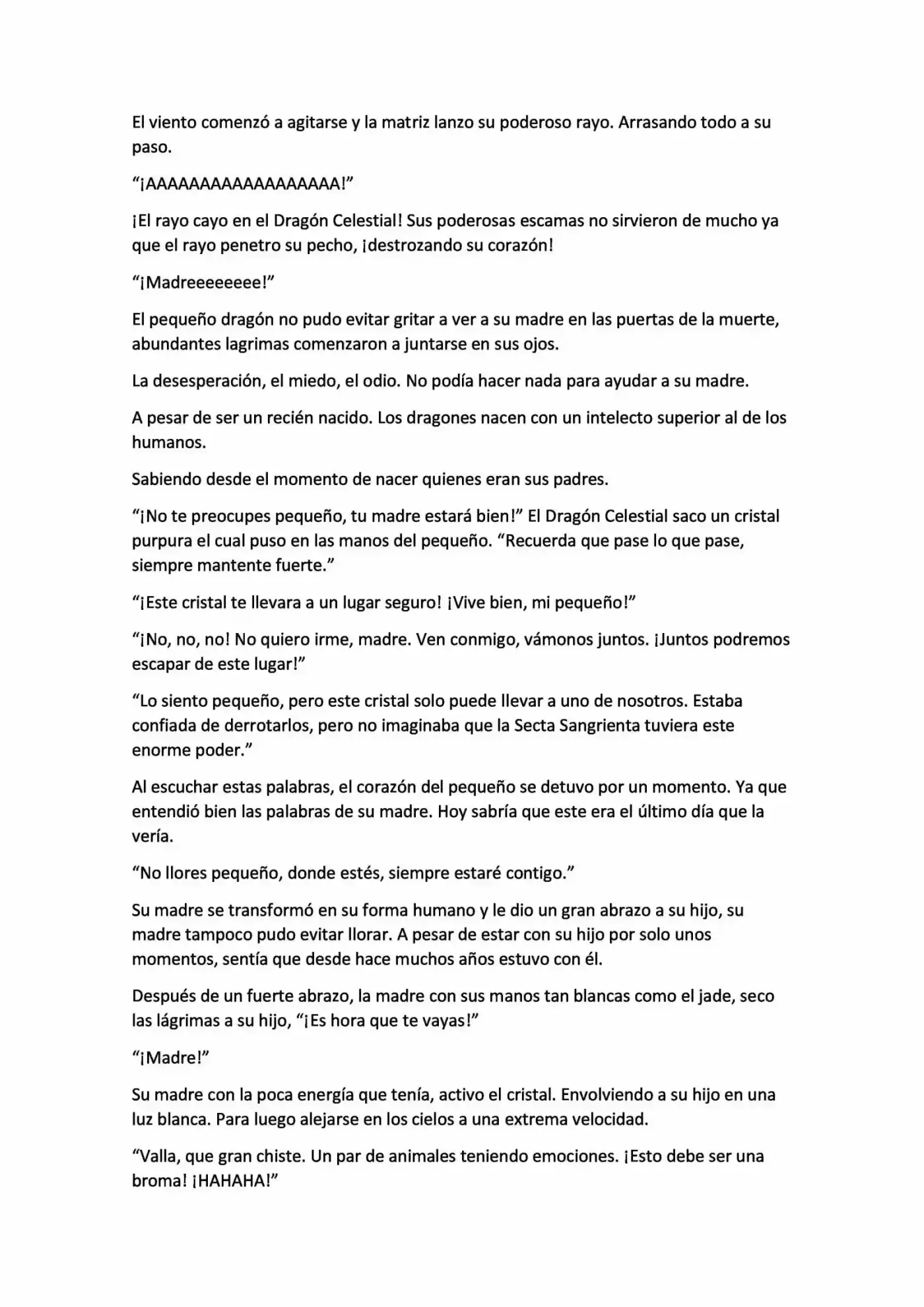 El viento comenzó a agitarse y la matriz lanzo su poderoso rayo. Arrasando todo a su paso.

"¡AAAAAAAAAAAAAAAAAA!"

¡El rayo cayo en el Dragón Celestial! Sus poderosas escamas no sirvieron de mucho ya que el rayo penetro su pecho, ¡destrozando su corazón!

"¡Madreeeeeeee!"

El pequeño dragón no pudo evitar gritar a ver a su madre en las puertas de la muerte, abundantes lagrimas comenzaron a juntarse en sus ojos.

La desesperación, el miedo, el odio. No podía hacer nada para ayudar a su madre.

A pesar de ser un recién nacido. Los dragones nacen con un intelecto superior al de los humanos.

Sabiendo desde el momento de nacer quienes eran sus padres.

"¡No te preocupes pequeño, tu madre estará bien!" El Dragón Celestial saco un cristal purpura el cual puso en las manos del pequeño. "Recuerda que pase lo que pase, siempre mantente fuerte."

"¡Este cristal te llevara a un lugar seguro! ¡Vive bien, mi pequeño!"

"¡No, no, no! No quiero irme, madre. Ven conmigo, vámonos juntos. ¡Juntos podremos escapar de este lugar!"

"Lo siento pequeño, pero este cristal solo puede llevar a uno de nosotros. Estaba confiada de derrotarlos, pero no imaginaba que la Secta Sangrienta tuviera este enorme poder."

Al escuchar estas palabras, el corazón del pequeño se detuvo por un momento. Ya que entendió bien las palabras de su madre. Hoy sabría que este era el último día que la vería.

"No llores pequeño, donde estés, siempre estaré contigo."

Su madre se transformó en su forma humano y le dio un gran abrazo a su hijo, su madre tampoco pudo evitar llorar. A pesar de estar con su hijo por solo unos momentos, sentía que desde hace muchos años estuvo con él.

Después de un fuerte abrazo, la madre con sus manos tan blancas como el jade, seco las lágrimas a su hijo, "¡Es hora que te vayas!"

"¡Madre!"

Su madre con la poca energía que tenía, activo el cristal. Envolviendo a su hijo en una luz blanca. Para luego alejarse en los cielos a una extrema velocidad.

"Valla, que gran chiste. Un par de animales teniendo emociones. ¡Esto debe ser una broma! ¡HAHAHA!"